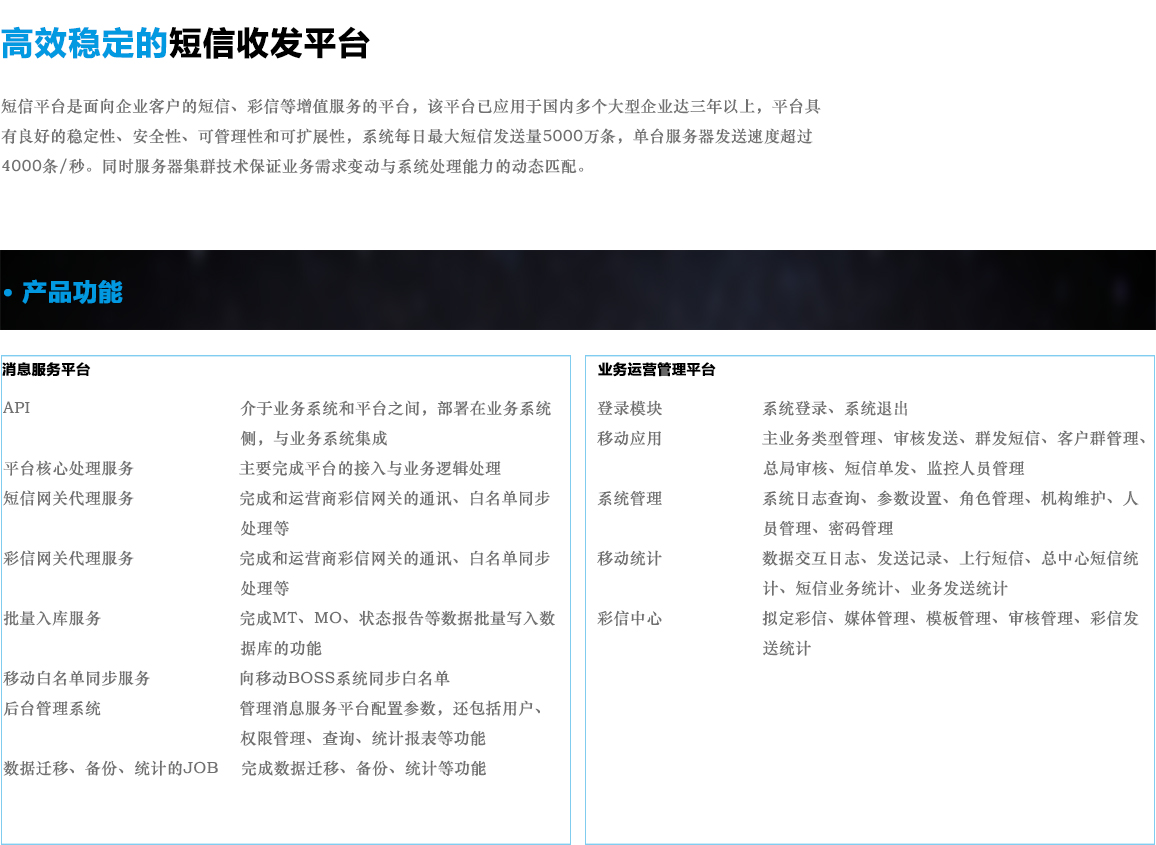 高效稳定的短信收发平台

短信平台是面向企业客户的短信、彩信等增值服务的平台，该平台已应用于国内多个大型企业达三年以上，平台具有良好的稳定性、安全性、可管理性和可扩展性，系统每日最大短信发送量5000万条，单台服务器发送速度超过4000条/秒。同时服务器集群技术保证业务需求变动与系统处理能力的动态匹配。

• 产品功能

消息服务平台

| | |
|---|---|
| API | 介于业务系统和平台之间，部署在业务系统侧，与业务系统集成 |
| 平台核心处理服务 | 主要完成平台的接入与业务逻辑处理 |
| 短信网关代理服务 | 完成和运营商彩信网关的通讯、白名单同步处理等 |
| 彩信网关代理服务 | 完成和运营商彩信网关的通讯、白名单同步处理等 |
| 批量入库服务 | 完成MT、MO、状态报告等数据批量写入数据库的功能 |
| 移动白名单同步服务 | 向移动BOSS系统同步白名单 |
| 后台管理系统 | 管理消息服务平台配置参数，还包括用户、权限管理、查询、统计报表等功能 |
| 数据迁移、备份、统计的JOB | 完成数据迁移、备份、统计等功能 |

业务运营管理平台

| | |
|---|---|
| 登录模块 | 系统登录、系统退出 |
| 移动应用 | 主业务类型管理、审核发送、群发短信、客户群管理、总局审核、短信单发、监控人员管理 |
| 系统管理 | 系统日志查询、参数设置、角色管理、机构维护、人员管理、密码管理 |
| 移动统计 | 数据交互日志、发送记录、上行短信、总中心短信统计、短信业务统计、业务发送统计 |
| 彩信中心 | 拟定彩信、媒体管理、模板管理、审核管理、彩信发送统计 |